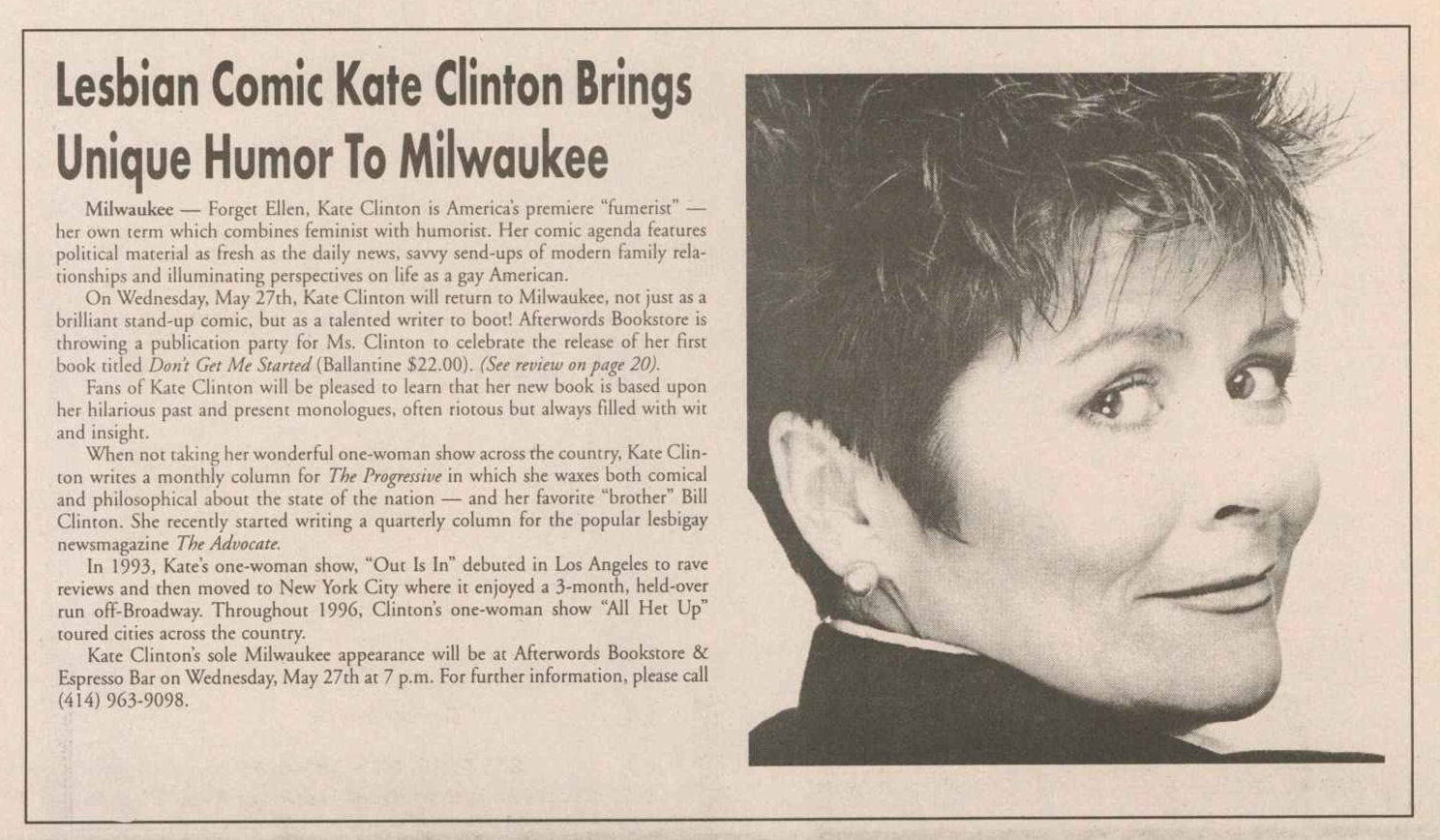 Lesbian Comic Kate Clinton Brings Unique Humor To Milwaukee

Milwaukee — Forget Ellen, Kate Clinton is America's premiere "fumerist" — her own term which combines feminist with humorist. Her comic agenda features political material as fresh as the daily news, savvy send-ups of modern family relationships and illuminating perspectives on life as a gay American.

On Wednesday, May 27th, Kate Clinton will return to Milwaukee, not just as a brilliant stand-up comic, but as a talented writer to boot! Afterwords Bookstore is throwing a publication party for Ms. Clinton to celebrate the release of her first book titled Don't Get Me Started (Ballantine $22.00). (See review on page 20).

Fans of Kate Clinton will be pleased to learn that her new book is based upon her hilarious past and present monologues, often riotous but always filled with wit and insight.

When not taking her wonderful one-woman show across the country, Kate Clinton writes a monthly column for The Progressive in which she waxes both comical and philosophical about the state of the nation — and her favorite "brother" Bill Clinton. She recently started writing a quarterly column for the popular lesbigay newsmagazine The Advocate.

In 1993, Kate's one-woman show, "Out Is In" debuted in Los Angeles to rave reviews and then moved to New York City where it enjoyed a 3-month, held-over run off-Broadway. Throughout 1996, Clinton's one-woman show "All Het Up" toured cities across the country.

Kate Clinton's sole Milwaukee appearance will be at Afterwords Bookstore & Espresso Bar on Wednesday, May 27th at 7 p.m. For further information, please call (414) 963-9098.